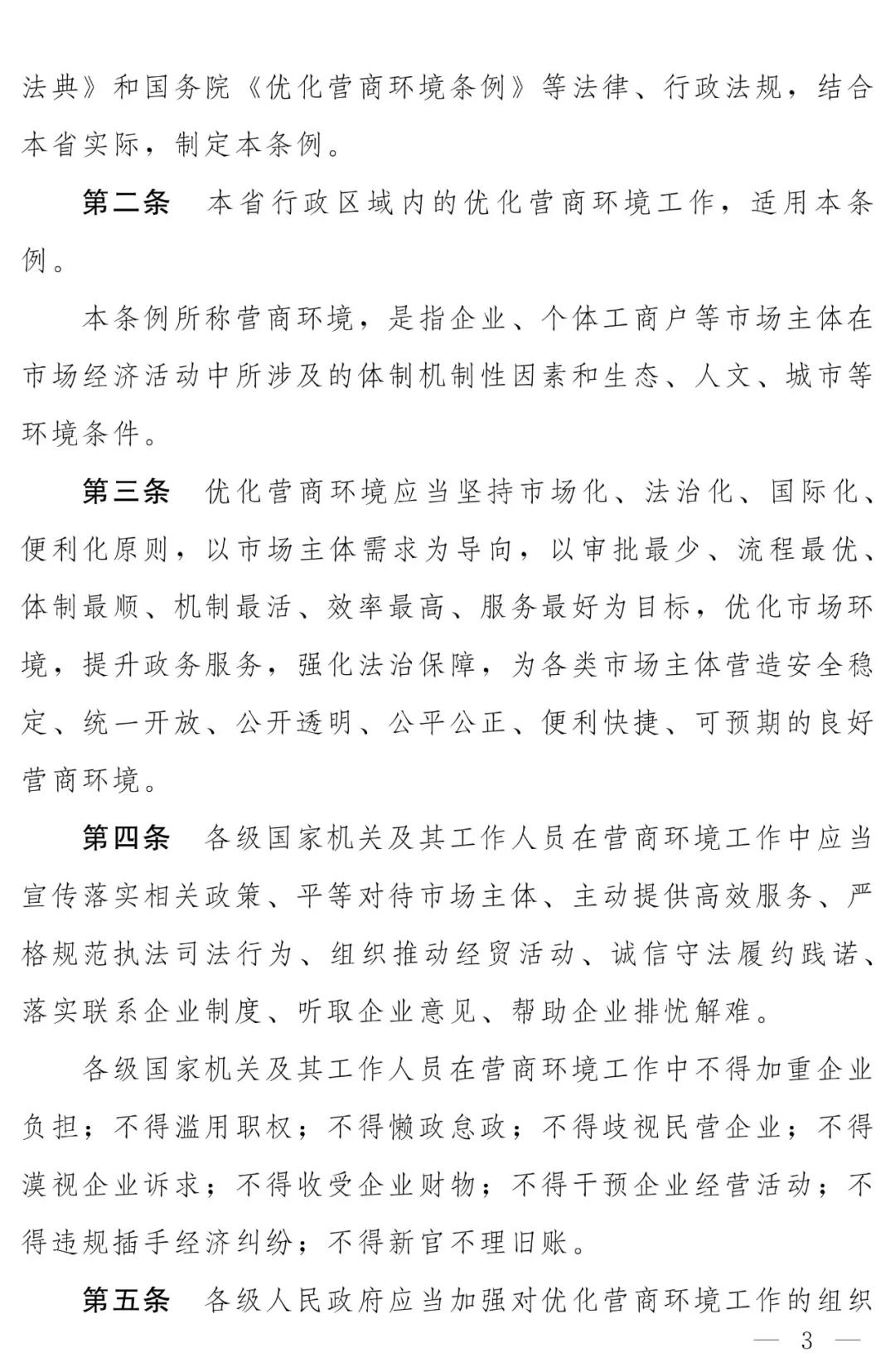 法典》和国务院《优化营商环境条例》等法律、行政法规，结合本省实际，制定本条例。

第二条　本省行政区域内的优化营商环境工作，适用本条例。

本条例所称营商环境，是指企业、个体工商户等市场主体在市场经济活动中所涉及的体制机制性因素和生态、人文、城市等环境条件。

第三条　优化营商环境应当坚持市场化、法治化、国际化、便利化原则，以市场主体需求为导向，以审批最少、流程最优、体制最顺、机制最活、效率最高、服务最好为目标，优化市场环境，提升政务服务，强化法治保障，为各类市场主体营造安全稳定、统一开放、公开透明、公平公正、便利快捷、可预期的良好营商环境。

第四条　各级国家机关及其工作人员在营商环境工作中应当宣传落实相关政策、平等对待市场主体、主动提供高效服务、严格规范执法司法行为、组织推动经贸活动、诚信守法履约践诺、落实联系企业制度、听取企业意见、帮助企业排忧解难。

各级国家机关及其工作人员在营商环境工作中不得加重企业负担；不得滥用职权；不得懒政怠政；不得歧视民营企业；不得漠视企业诉求；不得收受企业财物；不得干预企业经营活动；不得违规插手经济纠纷；不得新官不理旧账。

第五条　各级人民政府应当加强对优化营商环境工作的组织

— 3 —